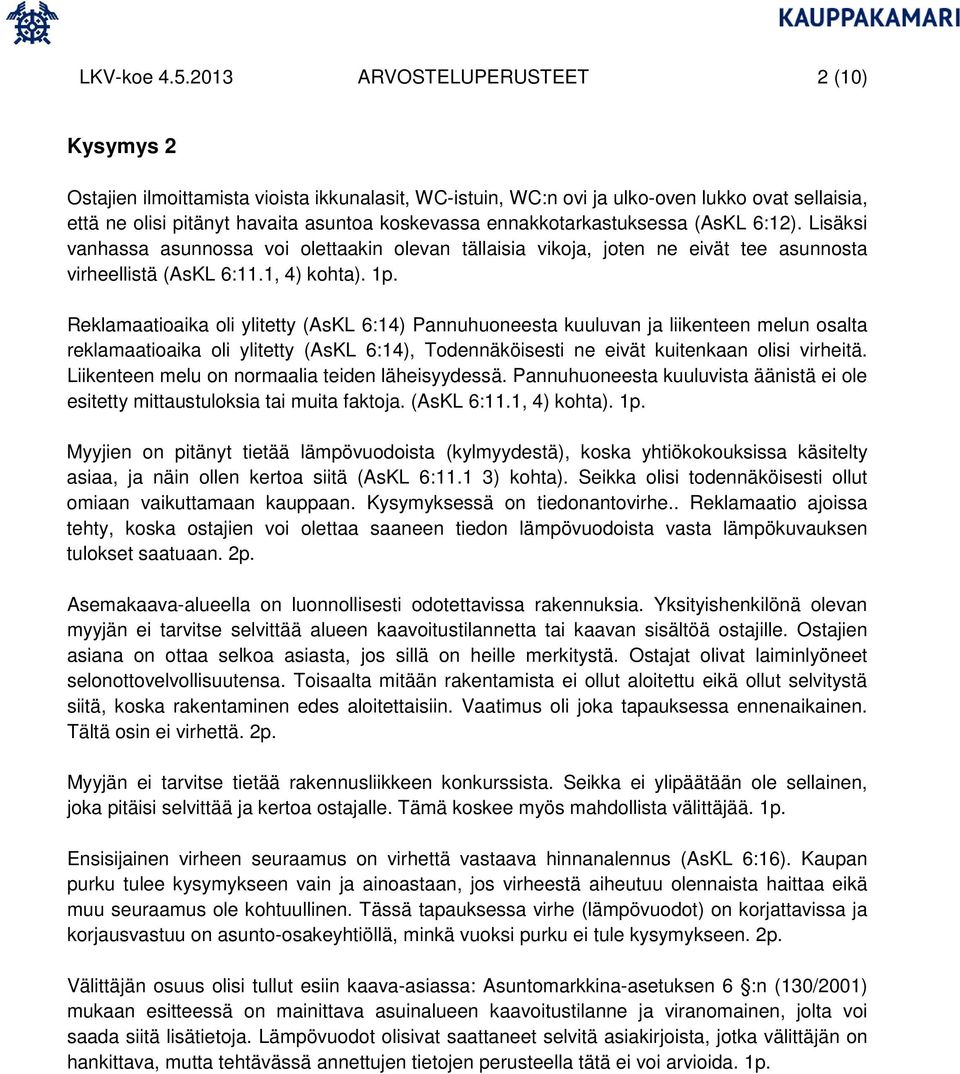 KAUPPAKAMARI

LKV-koe 4.5.2013 ARVOSTELUPERUSTEET 2 (10)

Kysymys 2

Ostajien ilmoittamista vioista ikkunalasit, WC-istuin, WC:n ovi ja ulko-oven lukko ovat sellaisia, että ne olisi pitänyt havaita asuntoa koskevassa ennakkotarkastuksessa (AsKL 6:12). Lisäksi vanhassa asunnossa voi olettaakin olevan tällaisia vikoja, joten ne eivät tee asunnosta virheellistä (AsKL 6:11.1, 4) kohta). 1p.

Reklamaatioaika oli ylitetty (AsKL 6:14) Pannuhuoneesta kuuluvan ja liikenteen melun osalta reklamaatioaika oli ylitetty (AsKL 6:14), Todennäköisesti ne eivät kuitenkaan olisi virheitä. Liikenteen melu on normaalia teiden läheisyydessä. Pannuhuoneesta kuuluvista äänistä ei ole esitetty mittaustuloksia tai muita faktoja. (AsKL 6:11.1, 4) kohta). 1p.

Myyjien on pitänyt tietää lämpövuodoista (kylmyydestä), koska yhtiökokouksissa käsitelty asiaa, ja näin ollen kertoa siitä (AsKL 6:11.1 3) kohta). Seikka olisi todennäköisesti ollut omiaan vaikuttamaan kauppaan. Kysymyksessä on tiedonantovirhe.. Reklamaatio ajoissa tehty, koska ostajien voi olettaa saaneen tiedon lämpövuodoista vasta lämpökuvauksen tulokset saatuaan. 2p.

Asemakaava-alueella on luonnollisesti odotettavissa rakennuksia. Yksityishenkilönä olevan myyjän ei tarvitse selvittää alueen kaavoitustilannetta tai kaavan sisältöä ostajille. Ostajien asiana on ottaa selkoa asiasta, jos sillä on heille merkitystä. Ostajat olivat laiminlyöneet selonottovelvollisuutensa. Toisaalta mitään rakentamista ei ollut aloitettu eikä ollut selvitystä siitä, koska rakentaminen edes aloitettaisiin. Vaatimus oli joka tapauksessa ennenaikainen. Tältä osin ei virhettä. 2p.

Myyjän ei tarvitse tietää rakennusliikkeen konkurssista. Seikka ei ylipäätään ole sellainen, joka pitäisi selvittää ja kertoa ostajalle. Tämä koskee myös mahdollista välittäjää. 1p.

Ensisijainen virheen seuraamus on virhettä vastaava hinnanalennus (AsKL 6:16). Kaupan purku tulee kysymykseen vain ja ainoastaan, jos virheestä aiheutuu olennaista haittaa eikä muu seuraamus ole kohtuullinen. Tässä tapauksessa virhe (lämpövuodot) on korjattavissa ja korjausvastuu on asunto-osakeyhtiöllä, minkä vuoksi purku ei tule kysymykseen. 2p.

Välittäjän osuus olisi tullut esiin kaava-asiassa: Asuntomarkkina-asetuksen 6 §:n (130/2001) mukaan esitteessä on mainittava asuinalueen kaavoitustilanne ja viranomainen, jolta voi saada siitä lisätietoja. Lämpövuodot olisivat saattaneet selvitä asiakirjoista, jotka välittäjän on hankittava, mutta tehtävässä annettujen tietojen perusteella tätä ei voi arvioida. 1p.